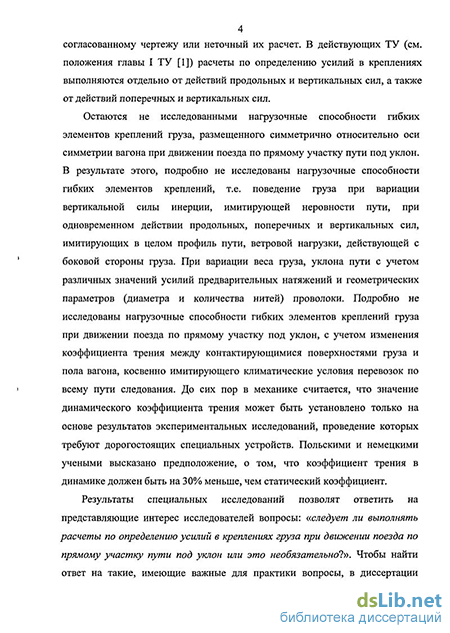 4

согласованному чертежу или неточный их расчет. В действующих ТУ (см. положения главы I ТУ [1]) расчеты по определению усилий в креплениях выполняются отдельно от действий продольных и вертикальных сил, а также от действий поперечных и вертикальных сил.

Остаются не исследованными нагрузочные способности гибких элементов креплений груза, размещенного симметрично относительно оси симметрии вагона при движении поезда по прямому участку пути под уклон. В результате этого, подробно не исследованы нагрузочные способности гибких элементов креплений, т.е. поведение груза при вариации вертикальной силы инерции, имитирующей неровности пути, при одновременном действии продольных, поперечных и вертикальных сил, имитирующих в целом профиль пути, ветровой нагрузки, действующей с боковой стороны груза. При вариации веса груза, уклона пути с учетом различных значений усилий предварительных натяжений и геометрических параметров (диаметра и количества нитей) проволоки. Подробно не исследованы нагрузочные способности гибких элементов креплений груза при движении поезда по прямому участку под уклон, с учетом изменения коэффициента трения между контактирующимися поверхностями груза и пола вагона, косвенно имитирующего климатические условия перевозок по всему пути следования. До сих пор в механике считается, что значение динамического коэффициента трения может быть установлено только на основе результатов экспериментальных исследований, проведение которых требуют дорогостоящих специальных устройств. Польскими и немецкими учеными высказано предположение, о том, что коэффициент трения в динамике должен быть на 30% меньше, чем статический коэффициент.

Результаты специальных исследований позволят ответить на представляющие интерес исследователей вопросы: «следует ли выполнять расчеты по определению усилий в креплениях груза при движении поезда по прямому участку пути под уклон или это необязательно?». Чтобы найти ответ на такие, имеющие важные для практики вопросы, в диссертации

dsLib.net
библиотека диссертаций